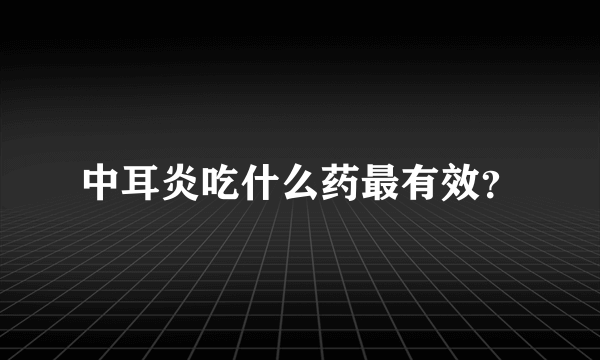 中耳炎吃什么药最有效?